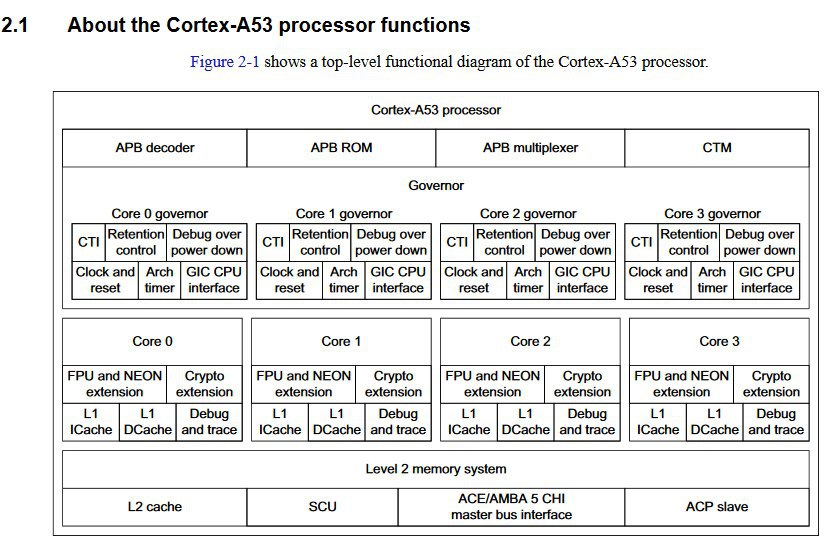 2.1 About the Cortex-A53 processor functions

Figure 2-1 shows a top-level functional diagram of the Cortex-A53 processor.

Cortex-A53 processor

APB decoder
APB ROM
APB multiplexer
CTM

Governor

Core 0 governor
CTI
Retention control
Debug over power down
Clock and reset
Arch timer
GIC CPU interface

Core 1 governor
CTI
Retention control
Debug over power down
Clock and reset
Arch timer
GIC CPU interface

Core 2 governor
CTI
Retention control
Debug over power down
Clock and reset
Arch timer
GIC CPU interface

Core 3 governor
CTI
Retention control
Debug over power down
Clock and reset
Arch timer
GIC CPU interface

Core 0
FPU and NEON extension
Crypto extension
L1 ICache
L1 DCache
Debug and trace

Core 1
FPU and NEON extension
Crypto extension
L1 ICache
L1 DCache
Debug and trace

Core 2
FPU and NEON extension
Crypto extension
L1 ICache
L1 DCache
Debug and trace

Core 3
FPU and NEON extension
Crypto extension
L1 ICache
L1 DCache
Debug and trace

Level 2 memory system

L2 cache
SCU
ACE/AMBA 5 CHI master bus interface
ACP slave